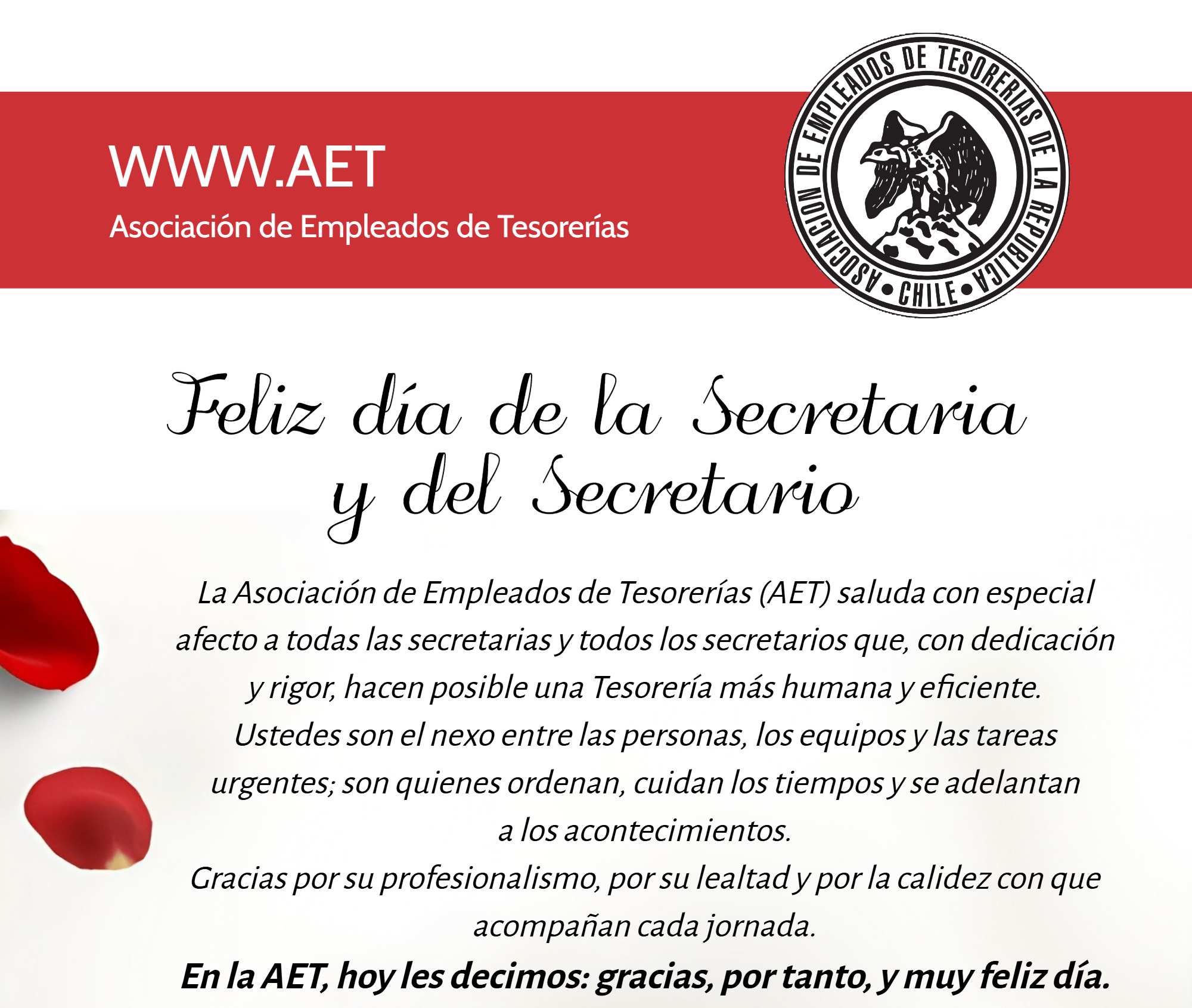 WWW.AET
Asociación de Empleados de Tesorerías

ASOCIACION DE EMPLEADOS DE TESORERIAS DE LA REPUBLICA • CHILE •

Feliz día de la Secretaria y del Secretario

La Asociación de Empleados de Tesorerías (AET) saluda con especial afecto a todas las secretarias y todos los secretarios que, con dedicación y rigor, hacen posible una Tesorería más humana y eficiente.
Ustedes son el nexo entre las personas, los equipos y las tareas urgentes; son quienes ordenan, cuidan los tiempos y se adelantan a los acontecimientos.
Gracias por su profesionalismo, por su lealtad y por la calidez con que acompañan cada jornada.
En la AET, hoy les decimos: gracias, por tanto, y muy feliz día.